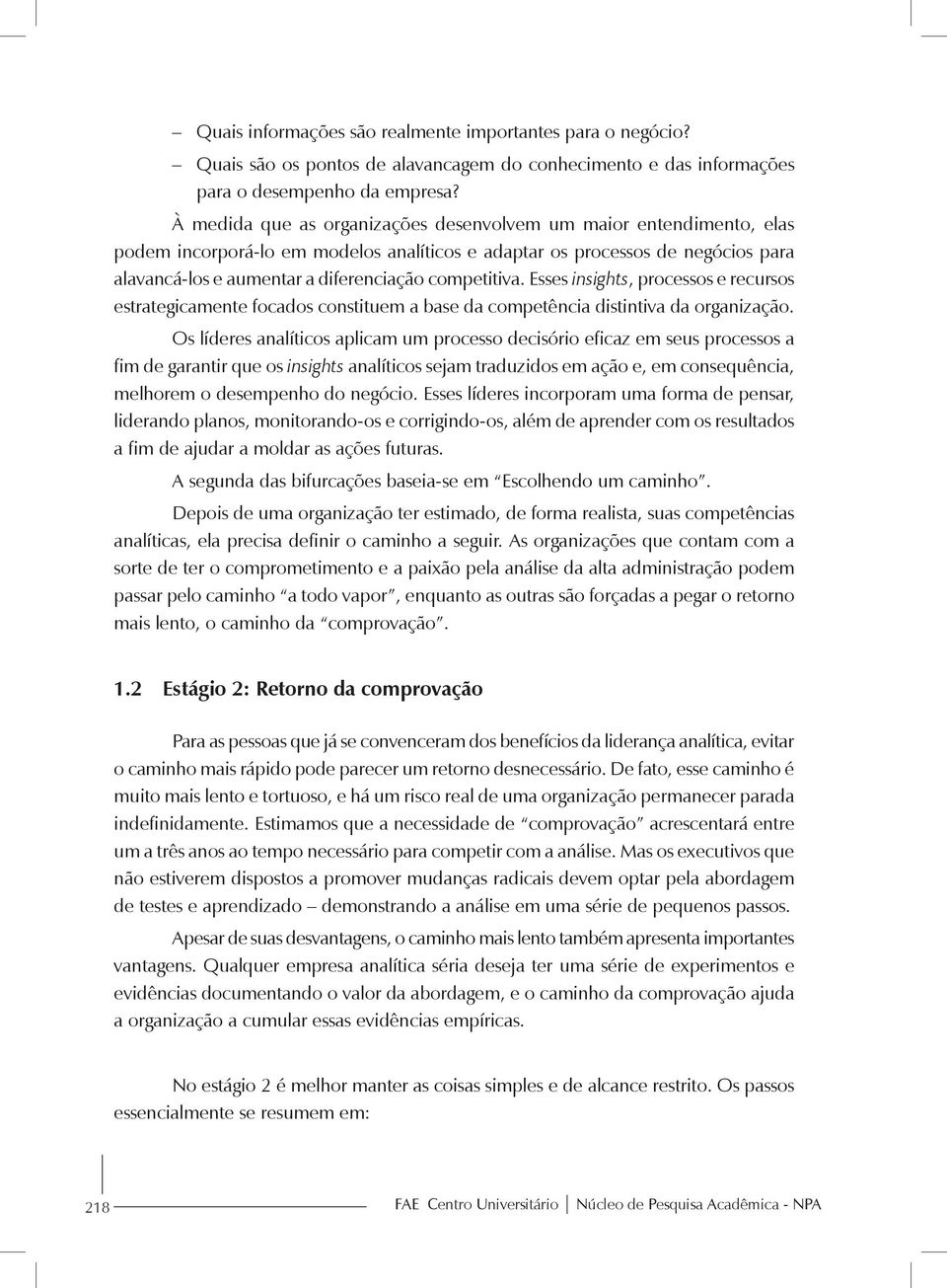 – Quais informações são realmente importantes para o negócio?

– Quais são os pontos de alavancagem do conhecimento e das informações para o desempenho da empresa?

À medida que as organizações desenvolvem um maior entendimento, elas podem incorporá-lo em modelos analíticos e adaptar os processos de negócios para alavancá-los e aumentar a diferenciação competitiva. Esses insights, processos e recursos estrategicamente focados constituem a base da competência distintiva da organização.

Os líderes analíticos aplicam um processo decisório eficaz em seus processos a fim de garantir que os insights analíticos sejam traduzidos em ação e, em consequência, melhorem o desempenho do negócio. Esses líderes incorporam uma forma de pensar, liderando planos, monitorando-os e corrigindo-os, além de aprender com os resultados a fim de ajudar a moldar as ações futuras.

A segunda das bifurcações baseia-se em "Escolhendo um caminho".

Depois de uma organização ter estimado, de forma realista, suas competências analíticas, ela precisa definir o caminho a seguir. As organizações que contam com a sorte de ter o comprometimento e a paixão pela análise da alta administração podem passar pelo caminho "a todo vapor", enquanto as outras são forçadas a pegar o retorno mais lento, o caminho da "comprovação".

1.2 Estágio 2: Retorno da comprovação

Para as pessoas que já se convenceram dos benefícios da liderança analítica, evitar o caminho mais rápido pode parecer um retorno desnecessário. De fato, esse caminho é muito mais lento e tortuoso, e há um risco real de uma organização permanecer parada indefinidamente. Estimamos que a necessidade de "comprovação" acrescentará entre um a três anos ao tempo necessário para competir com a análise. Mas os executivos que não estiverem dispostos a promover mudanças radicais devem optar pela abordagem de testes e aprendizado – demonstrando a análise em uma série de pequenos passos.

Apesar de suas desvantagens, o caminho mais lento também apresenta importantes vantagens. Qualquer empresa analítica séria deseja ter uma série de experimentos e evidências documentando o valor da abordagem, e o caminho da comprovação ajuda a organização a cumular essas evidências empíricas.

No estágio 2 é melhor manter as coisas simples e de alcance restrito. Os passos essencialmente se resumem em:

218

FAE Centro Universitário | Núcleo de Pesquisa Acadêmica - NPA